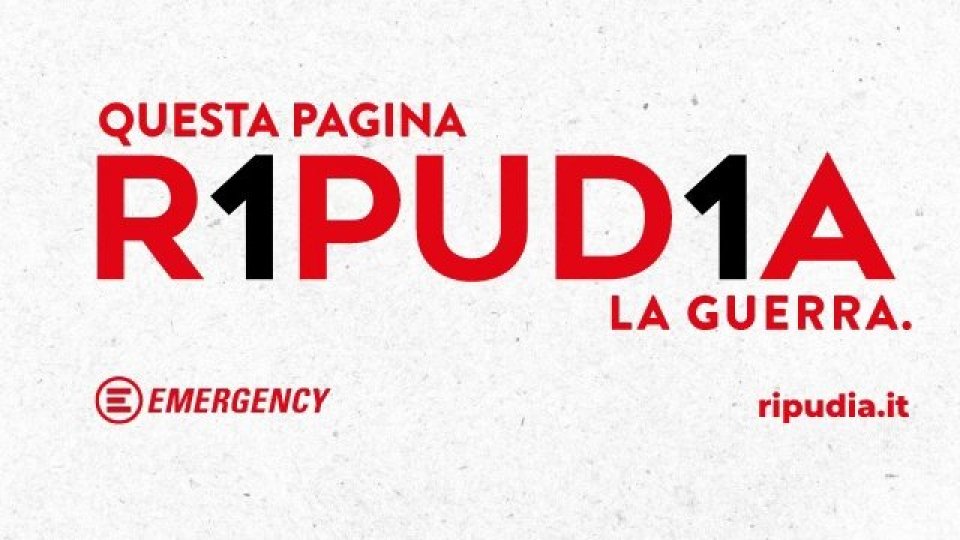 QUESTA PAGINA
R1PUD1A
LA GUERRA.

EMERGENCY

ripudia.it